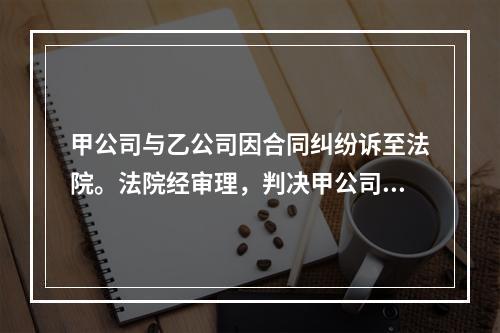 甲公司与乙公司因合同纠纷诉至法院。法院经审理，判决甲公司...